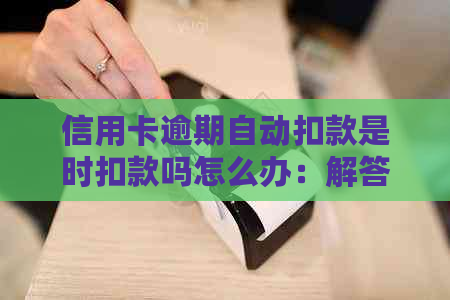 信用卡逾期自动扣款是时扣款吗怎么办：解答